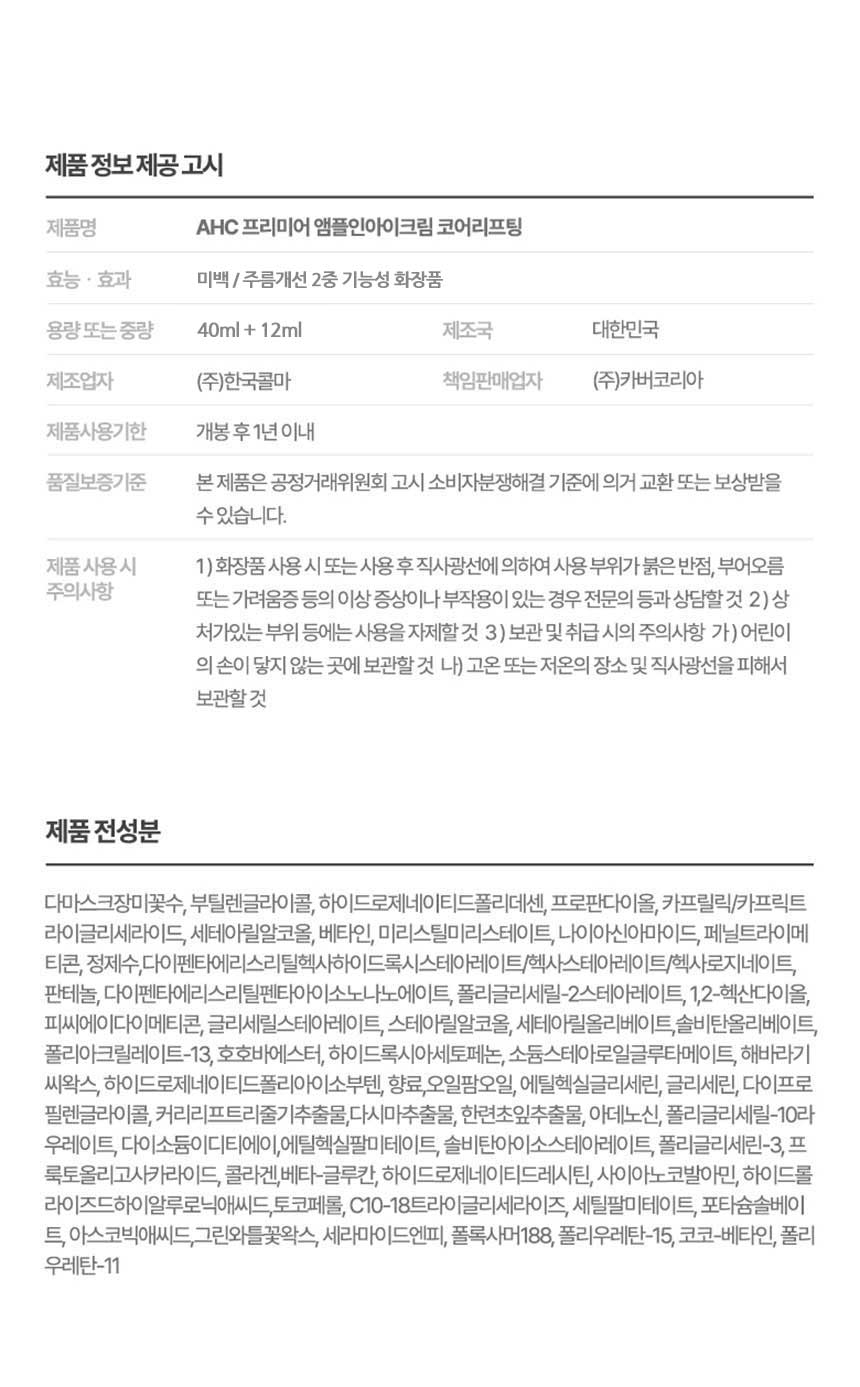 제품 정보 제공 고시

| 제품명 | AHC 프리미어 앰플인아이크림 코어리프팅 | | |
|---|---|---|---|
| 효능 · 효과 | 미백 / 주름개선 2중 기능성 화장품 | | |
| 용량 또는 중량 | 40ml + 12ml | 제조국 | 대한민국 |
| 제조업자 | (주)한국콜마 | 책임판매업자 | (주)카버코리아 |
| 제품사용기한 | 개봉 후 1년 이내 | | |
| 품질보증기준 | 본 제품은 공정거래위원회 고시 소비자분쟁해결 기준에 의거 교환 또는 보상받을 수 있습니다. | | |
| 제품 사용 시 주의사항 | 1) 화장품 사용 시 또는 사용 후 직사광선에 의하여 사용 부위가 붉은 반점, 부어오름 또는 가려움증 등의 이상 증상이나 부작용이 있는 경우 전문의 등과 상담할 것 2) 상처가있는 부위 등에는 사용을 자제할 것 3) 보관 및 취급 시의 주의사항 가) 어린이의 손이 닿지 않는 곳에 보관할 것 나) 고온 또는 저온의 장소 및 직사광선을 피해서 보관할 것 | | |

제품 전성분

다마스크장미꽃수, 부틸렌글라이콜, 하이드로제네이티드폴리데센, 프로판다이올, 카프릴릭/카프릭트라이글리세라이드, 세테아릴알코올, 베타인, 미리스틸미리스테이트, 나이아신아마이드, 페닐트라이메티콘, 정제수,다이펜타에리스리틸헥사하이드록시스테아레이트/헥사스테아레이트/헥사로지네이트, 판테놀, 다이펜타에리스리틸펜타아이소노나노에이트, 폴리글리세릴-2스테아레이트, 1,2-헥산다이올, 피씨에이다이메티콘, 글리세릴스테아레이트, 스테아릴알코올, 세테아릴올리베이트,솔비탄올리베이트, 폴리아크릴레이트-13, 호호바에스터, 하이드록시아세토페논, 소듐스테아로일글루타메이트, 해바라기씨왁스, 하이드로제네이티드폴리아이소부텐, 향료,오일팜오일, 에틸헥실글리세린, 글리세린, 다이프로필렌글라이콜, 커리리프트리줄기추출물,다시마추출물, 한련초잎추출물, 아데노신, 폴리글리세릴-10라우레이트, 다이소듐이디티에이,에틸헥실팔미테이트, 솔비탄아이소스테아레이트, 폴리글리세린-3, 프룩토올리고사카라이드, 콜라겐,베타-글루칸, 하이드로제네이티드레시틴, 사이아노코발아민, 하이드롤라이즈드하이알루로닉애씨드,토코페롤, C10-18트라이글리세라이즈, 세틸팔미테이트, 포타슘솔베이트, 아스코빅애씨드,그린와틀꽃왁스, 세라마이드엔피, 폴록사머188, 폴리우레탄-15, 코코-베타인, 폴리우레탄-11